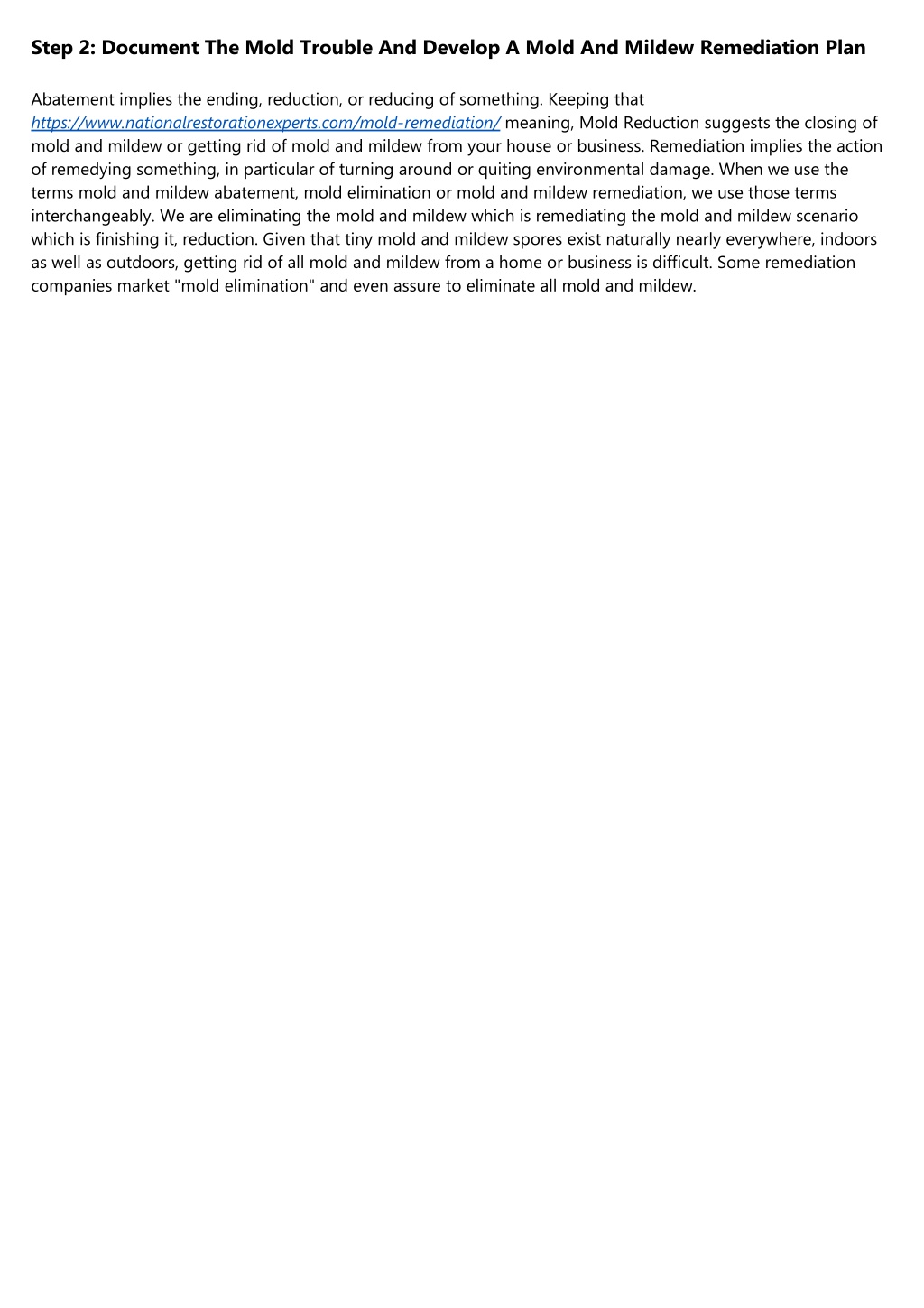 Step 2: Document The Mold Trouble And Develop A Mold And Mildew Remediation Plan

Abatement implies the ending, reduction, or reducing of something. Keeping that https://www.nationalrestorationexperts.com/mold-remediation/ meaning, Mold Reduction suggests the closing of mold and mildew or getting rid of mold and mildew from your house or business. Remediation implies the action of remedying something, in particular of turning around or quiting environmental damage. When we use the terms mold and mildew abatement, mold elimination or mold and mildew remediation, we use those terms interchangeably. We are eliminating the mold and mildew which is remediating the mold and mildew scenario which is finishing it, reduction. Given that tiny mold and mildew spores exist naturally nearly everywhere, indoors as well as outdoors, getting rid of all mold and mildew from a home or business is difficult. Some remediation companies market "mold elimination" and even assure to eliminate all mold and mildew.